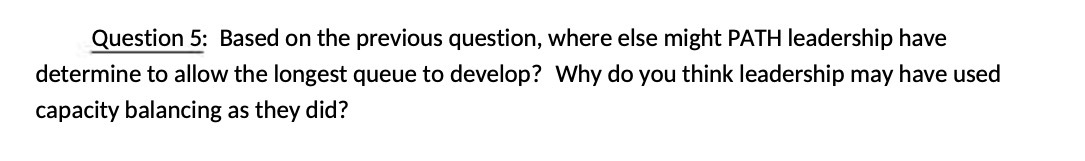 Question 5: Based on the previous question, where else might PATH leadership have determine to allow the longest queue to develop? Why do you think leadership may have used capacity balancing as they did?